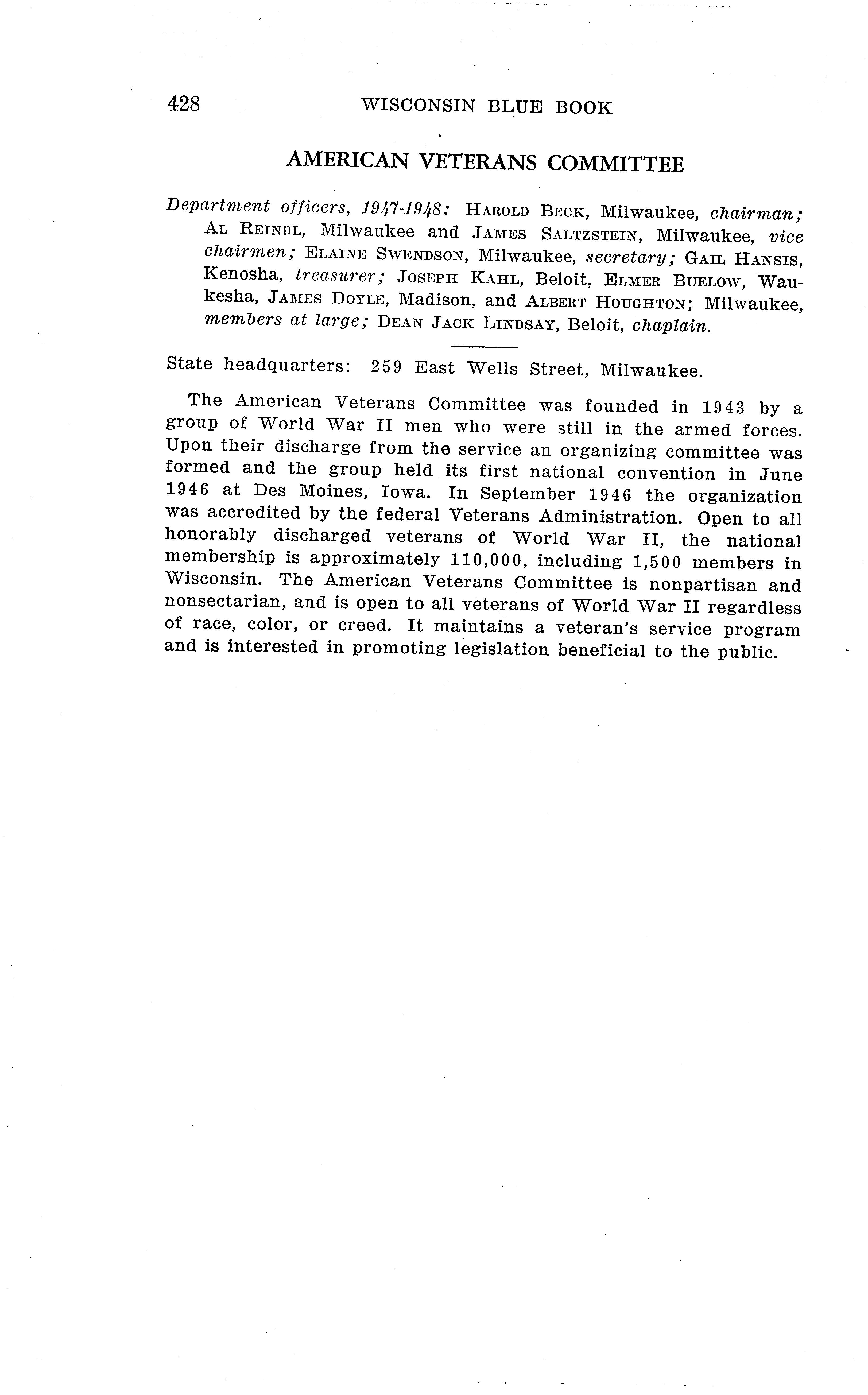 428 WISCONSIN BLUE BOOK

AMERICAN VETERANS COMMITTEE

Department officers, 1947-1948: HAROLD BECK, Milwaukee, chairman; AL REINDL, Milwaukee and JAMES SALTZSTEIN, Milwaukee, vice chairmen; ELAINE SWENDSON, Milwaukee, secretary; GAIL HANSIS, Kenosha, treasurer; JOSEPH KAHL, Beloit, ELMER BUELOW, Waukesha, JAMES DOYLE, Madison, and ALBERT HOUGHTON; Milwaukee, members at large; DEAN JACK LINDSAY, Beloit, chaplain.

State headquarters: 259 East Wells Street, Milwaukee.

The American Veterans Committee was founded in 1943 by a group of World War II men who were still in the armed forces. Upon their discharge from the service an organizing committee was formed and the group held its first national convention in June 1946 at Des Moines, Iowa. In September 1946 the organization was accredited by the federal Veterans Administration. Open to all honorably discharged veterans of World War II, the national membership is approximately 110,000, including 1,500 members in Wisconsin. The American Veterans Committee is nonpartisan and nonsectarian, and is open to all veterans of World War II regardless of race, color, or creed. It maintains a veteran's service program and is interested in promoting legislation beneficial to the public.